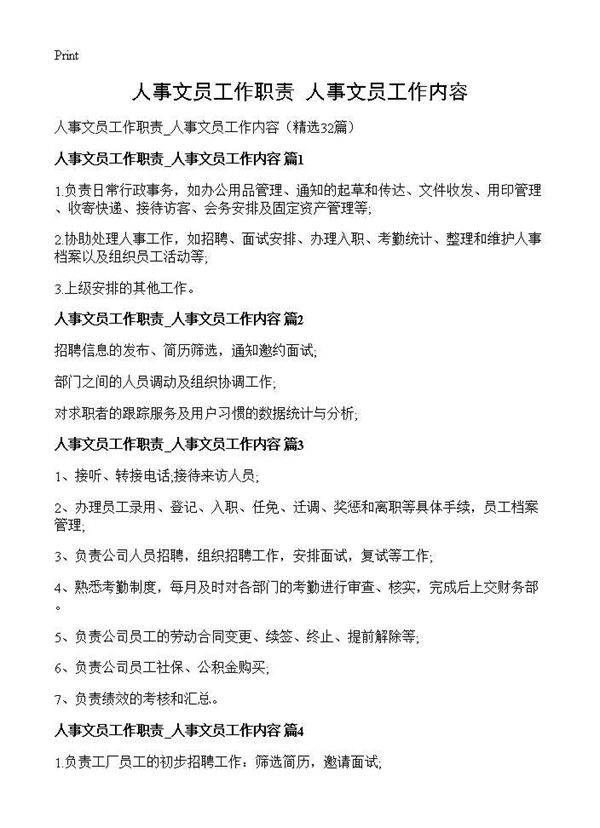 Print

人事文员工作职责 人事文员工作内容

人事文员工作职责_人事文员工作内容（精选32篇）

人事文员工作职责_人事文员工作内容 篇1

1.负责日常行政事务，如办公用品管理、通知的起草和传达、文件收发、用印管理、收寄快递、接待访客、会务安排及固定资产管理等;

2.协助处理人事工作，如招聘、面试安排、办理入职、考勤统计、整理和维护人事档案以及组织员工活动等;

3.上级安排的其他工作。

人事文员工作职责_人事文员工作内容 篇2

招聘信息的发布、简历筛选，通知邀约面试;

部门之间的人员调动及组织协调工作;

对求职者的跟踪服务及用户习惯的数据统计与分析;

人事文员工作职责_人事文员工作内容 篇3

1、接听、转接电话;接待来访人员;

2、办理员工录用、登记、入职、任免、迁调、奖惩和离职等具体手续，员工档案管理;

3、负责公司人员招聘，组织招聘工作，安排面试，复试等工作;

4、熟悉考勤制度，每月及时对各部门的考勤进行审查、核实，完成后上交财务部。

5、负责公司员工的劳动合同变更、续签、终止、提前解除等;

6、负责公司员工社保、公积金购买;

7、负责绩效的考核和汇总。

人事文员工作职责_人事文员工作内容 篇4

1.负责工厂员工的初步招聘工作：筛选简历，邀请面试;